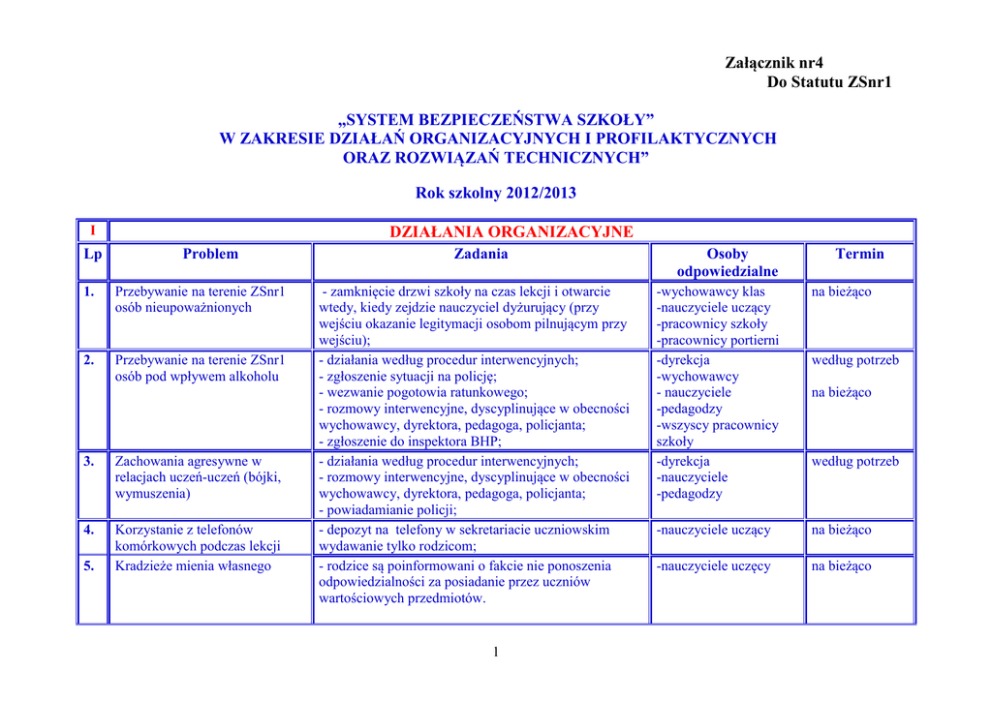 Załącznik nr4
Do Statutu ZSnr1

„SYSTEM BEZPIECZEŃSTWA SZKOŁY”
W ZAKRESIE DZIAŁAŃ ORGANIZACYJNYCH I PROFILAKTYCZNYCH
ORAZ ROZWIĄZAŃ TECHNICZNYCH”

Rok szkolny 2012/2013

| I | DZIAŁANIA ORGANIZACYJNE | | | |
|---|---|---|---|---|
| Lp | Problem | Zadania | Osoby odpowiedzialne | Termin |
| 1. | Przebywanie na terenie ZSnr1 osób nieupoważnionych | - zamknięcie drzwi szkoły na czas lekcji i otwarcie wtedy, kiedy zejdzie nauczyciel dyżurujący (przy wejściu okazanie legitymacji osobom pilnującym przy wejściu); | -wychowawcy klas -nauczyciele uczący -pracownicy szkoły -pracownicy portierni | na bieżąco |
| 2. | Przebywanie na terenie ZSnr1 osób pod wpływem alkoholu | - działania według procedur interwencyjnych; - zgłoszenie sytuacji na policję; - wezwanie pogotowia ratunkowego; - rozmowy interwencyjne, dyscyplinujące w obecności wychowawcy, dyrektora, pedagoga, policjanta; - zgłoszenie do inspektora BHP; | -dyrekcja -wychowawcy - nauczyciele -pedagodzy -wszyscy pracownicy szkoły | według potrzeb na bieżąco |
| 3. | Zachowania agresywne w relacjach uczeń-uczeń (bójki, wymuszenia) | - działania według procedur interwencyjnych; - rozmowy interwencyjne, dyscyplinujące w obecności wychowawcy, dyrektora, pedagoga, policjanta; - powiadamianie policji; | -dyrekcja -nauczyciele -pedagodzy | według potrzeb |
| 4. | Korzystanie z telefonów komórkowych podczas lekcji | - depozyt na telefony w sekretariacie uczniowskim wydawanie tylko rodzicom; | -nauczyciele uczący | na bieżąco |
| 5. | Kradzieże mienia własnego | - rodzice są poinformowani o fakcie nie ponoszenia odpowiedzialności za posiadanie przez uczniów wartościowych przedmiotów. | -nauczyciele uczęcy | na bieżąco |

1